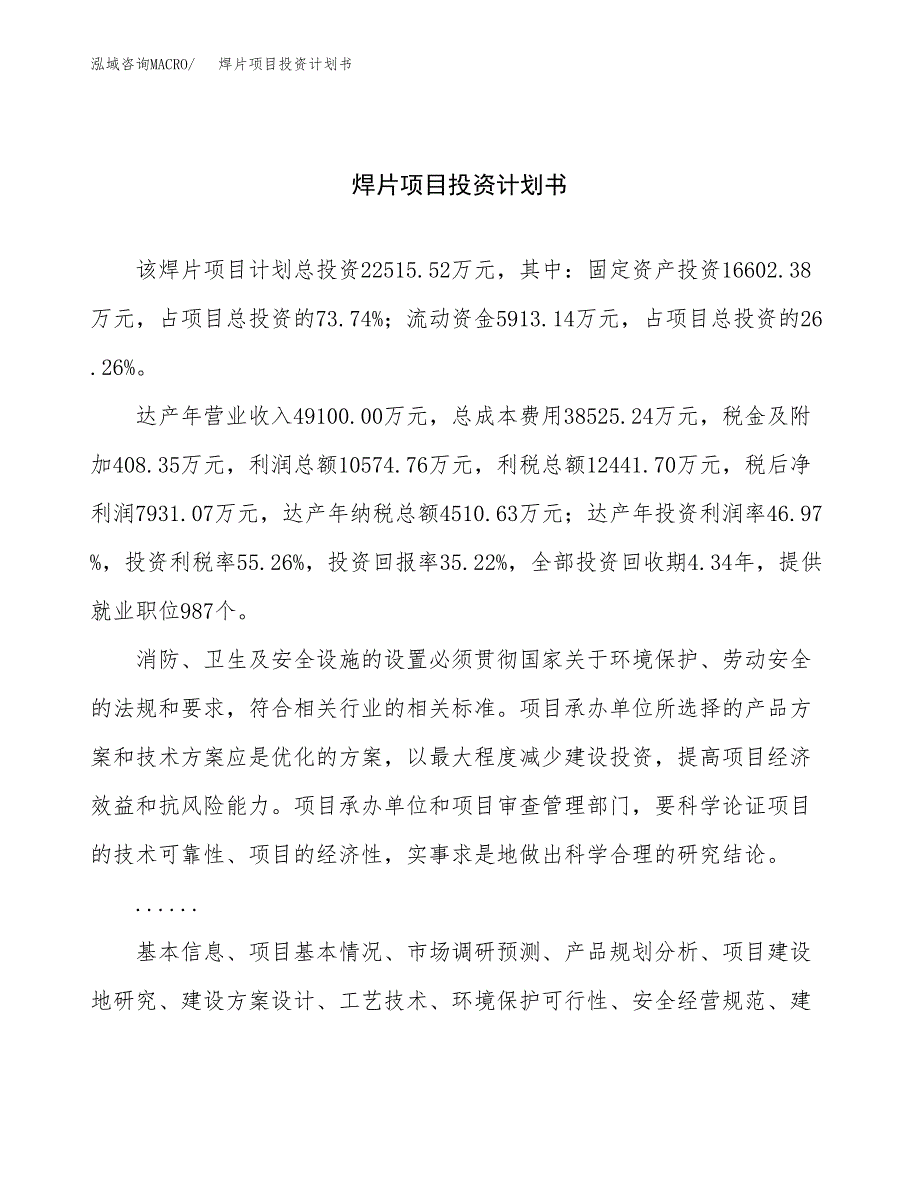 泓域咨询MACRO/　焊片项目投资计划书

焊片项目投资计划书

该焊片项目计划总投资22515.52万元，其中：固定资产投资16602.38万元，占项目总投资的73.74%；流动资金5913.14万元，占项目总投资的26.26%。

达产年营业收入49100.00万元，总成本费用38525.24万元，税金及附加408.35万元，利润总额10574.76万元，利税总额12441.70万元，税后净利润7931.07万元，达产年纳税总额4510.63万元；达产年投资利润率46.97%，投资利税率55.26%，投资回报率35.22%，全部投资回收期4.34年，提供就业职位987个。

消防、卫生及安全设施的设置必须贯彻国家关于环境保护、劳动安全的法规和要求，符合相关行业的相关标准。项目承办单位所选择的产品方案和技术方案应是优化的方案，以最大程度减少建设投资，提高项目经济效益和抗风险能力。项目承办单位和项目审查管理部门，要科学论证项目的技术可靠性、项目的经济性，实事求是地做出科学合理的研究结论。

......

基本信息、项目基本情况、市场调研预测、产品规划分析、项目建设地研究、建设方案设计、工艺技术、环境保护可行性、安全经营规范、建